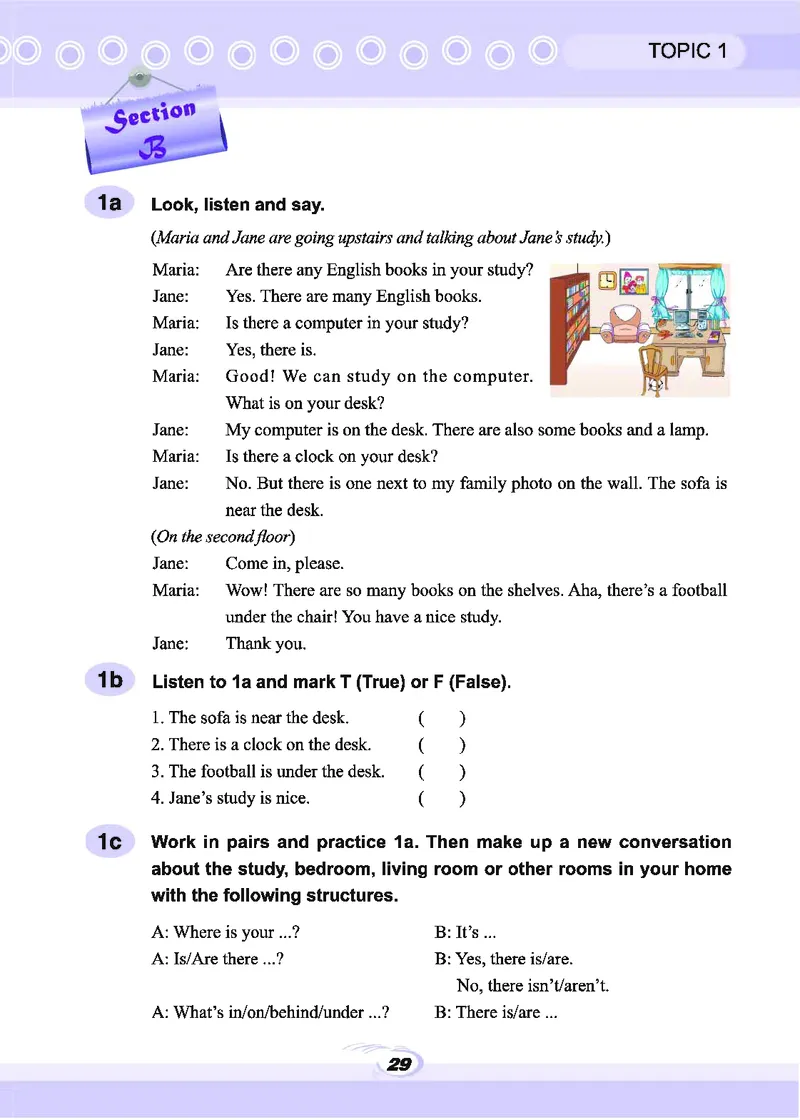 TOPIC 1

Section B

1a Look, listen and say.

(Maria and Jane are going upstairs and talking about Jane's study.)

Maria: Are there any English books in your study?
Jane: Yes. There are many English books.
Maria: Is there a computer in your study?
Jane: Yes, there is.
Maria: Good! We can study on the computer. What is on your desk?
Jane: My computer is on the desk. There are also some books and a lamp.
Maria: Is there a clock on your desk?
Jane: No. But there is one next to my family photo on the wall. The sofa is near the desk.
(On the second floor)
Jane: Come in, please.
Maria: Wow! There are so many books on the shelves. Aha, there's a football under the chair! You have a nice study.
Jane: Thank you.

1b Listen to 1a and mark T (True) or F (False).

1. The sofa is near the desk. ( )
2. There is a clock on the desk. ( )
3. The football is under the desk. ( )
4. Jane's study is nice. ( )

1c Work in pairs and practice 1a. Then make up a new conversation about the study, bedroom, living room or other rooms in your home with the following structures.

A: Where is your ...? B: It's ...
A: Is/Are there ...? B: Yes, there is/are.
No, there isn't/aren't.
A: What's in/on/behind/under ...? B: There is/are ...

29